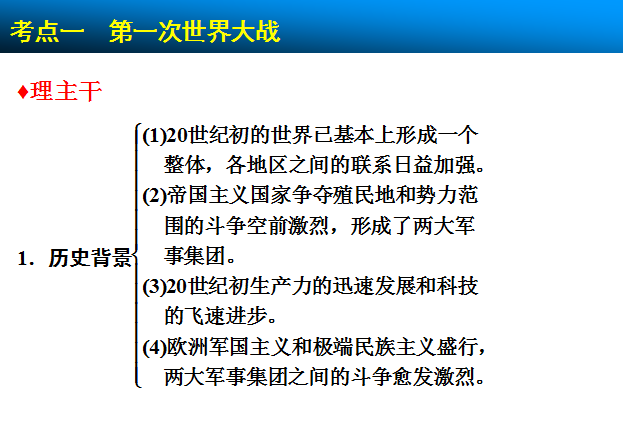 考点一　第一次世界大战

♦理主干

1．历史背景

(1)20世纪初的世界已基本上形成一个整体，各地区之间的联系日益加强。

(2)帝国主义国家争夺殖民地和势力范围的斗争空前激烈，形成了两大军事集团。

(3)20世纪初生产力的迅速发展和科技的飞速进步。

(4)欧洲军国主义和极端民族主义盛行，两大军事集团之间的斗争愈发激烈。